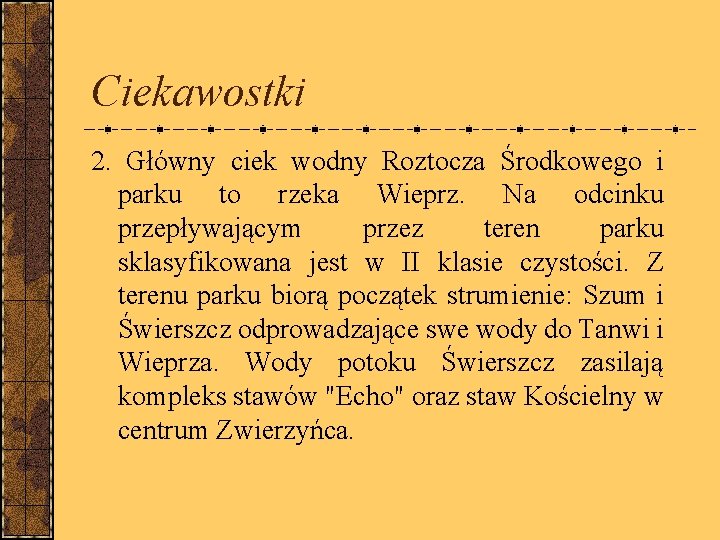 Ciekawostki

2. Główny ciek wodny Roztocza Środkowego i parku to rzeka Wieprz. Na odcinku przepływającym przez teren parku sklasyfikowana jest w II klasie czystości. Z terenu parku biorą początek strumienie: Szum i Świerszcz odprowadzające swe wody do Tanwi i Wieprza. Wody potoku Świerszcz zasilają kompleks stawów "Echo" oraz staw Kościelny w centrum Zwierzyńca.